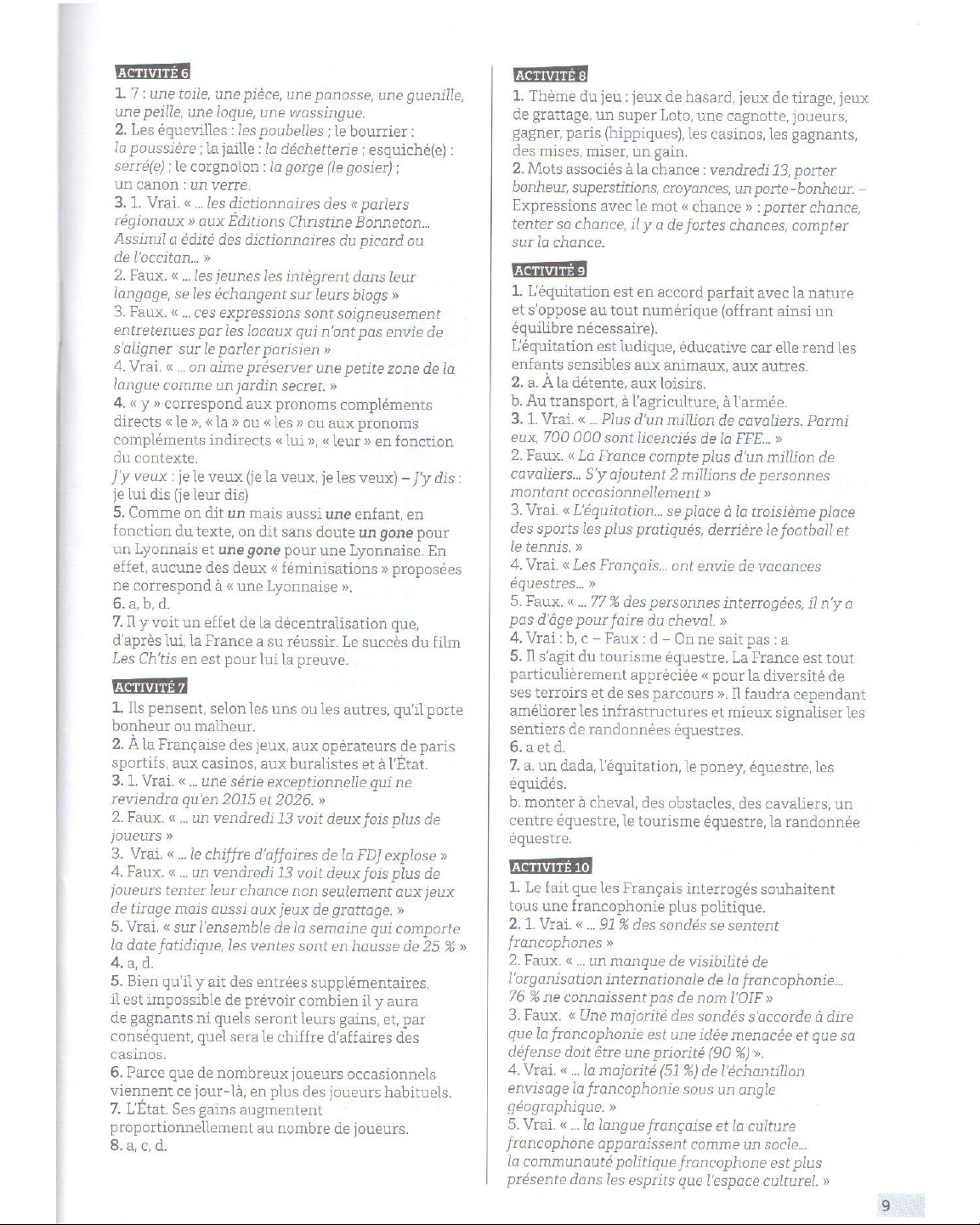 ACTIVITÉ 6

1. 7 : une toile, une pièce, une panosse, une guenille, une peille, une loque, une wassingue.
2. Les équevilles : les poubelles ; le bourrier : la poussière ; la jaille : la déchetterie ; esquiché(e) : serré(e) ; le corgnolon : la gorge (le gosier) ; un canon : un verre.
3. 1. Vrai. « ... les dictionnaires des « parlers régionaux » aux Éditions Christine Bonneton... Assimil a édité des dictionnaires du picard ou de l'occitan... »
2. Faux. « ... les jeunes les intègrent dans leur langage, se les échangent sur leurs blogs »
3. Faux. « ... ces expressions sont soigneusement entretenues par les locaux qui n'ont pas envie de s'aligner sur le parler parisien »
4. Vrai. « ... on aime préserver une petite zone de la langue comme un jardin secret. »
4. « y » correspond aux pronoms compléments directs « le », « la » ou « les » ou aux pronoms compléments indirects « lui », « leur » en fonction du contexte.
J'y veux : je le veux (je la veux, je les veux) – J'y dis : je lui dis (je leur dis)
5. Comme on dit un mais aussi une enfant, en fonction du texte, on dit sans doute un gone pour un Lyonnais et une gone pour une Lyonnaise. En effet, aucune des deux « féminisations » proposées ne correspond à « une Lyonnaise ».
6. a, b, d.
7. Il y voit un effet de la décentralisation que, d'après lui, la France a su réussir. Le succès du film Les Ch'tis en est pour lui la preuve.

ACTIVITÉ 7

1. Ils pensent, selon les uns ou les autres, qu'il porte bonheur ou malheur.
2. À la Française des jeux, aux opérateurs de paris sportifs, aux casinos, aux buralistes et à l'État.
3. 1. Vrai. « ... une série exceptionnelle qui ne reviendra qu'en 2015 et 2026. »
2. Faux. « ... un vendredi 13 voit deux fois plus de joueurs »
3. Vrai. « ... le chiffre d'affaires de la FDJ explose »
4. Faux. « ... un vendredi 13 voit deux fois plus de joueurs tenter leur chance non seulement aux jeux de tirage mais aussi aux jeux de grattage. »
5. Vrai. « sur l'ensemble de la semaine qui comporte la date fatidique, les ventes sont en hausse de 25 % »
4. a, d.
5. Bien qu'il y ait des entrées supplémentaires, il est impossible de prévoir combien il y aura de gagnants ni quels seront leurs gains, et, par conséquent, quel sera le chiffre d'affaires des casinos.
6. Parce que de nombreux joueurs occasionnels viennent ce jour-là, en plus des joueurs habituels.
7. L'État. Ses gains augmentent proportionnellement au nombre de joueurs.
8. a, c, d.

ACTIVITÉ 8

1. Thème du jeu : jeux de hasard, jeux de tirage, jeux de grattage, un super Loto, une cagnotte, joueurs, gagner, paris (hippiques), les casinos, les gagnants, des mises, miser, un gain.
2. Mots associés à la chance : vendredi 13, porter bonheur, superstitions, croyances, un porte-bonheur. – Expressions avec le mot « chance » : porter chance, tenter sa chance, il y a de fortes chances, compter sur la chance.

ACTIVITÉ 9

1. L'équitation est en accord parfait avec la nature et s'oppose au tout numérique (offrant ainsi un équilibre nécessaire).
L'équitation est ludique, éducative car elle rend les enfants sensibles aux animaux, aux autres.
2. a. À la détente, aux loisirs.
b. Au transport, à l'agriculture, à l'armée.
3. 1. Vrai. « ... Plus d'un million de cavaliers. Parmi eux, 700 000 sont licenciés de la FFE... »
2. Faux. « La France compte plus d'un million de cavaliers... S'y ajoutent 2 millions de personnes montant occasionnellement »
3. Vrai. « L'équitation... se place à la troisième place des sports les plus pratiqués, derrière le football et le tennis. »
4. Vrai. « Les Français... ont envie de vacances équestres... »
5. Faux. « ... 77 % des personnes interrogées, il n'y a pas d'âge pour faire du cheval. »
4. Vrai : b, c – Faux : d – On ne sait pas : a
5. Il s'agit du tourisme équestre. La France est tout particulièrement appréciée « pour la diversité de ses terroirs et de ses parcours ». Il faudra cependant améliorer les infrastructures et mieux signaliser les sentiers de randonnées équestres.
6. a et d.
7. a. un dada, l'équitation, le poney, équestre, les équidés.
b. monter à cheval, des obstacles, des cavaliers, un centre équestre, le tourisme équestre, la randonnée équestre.

ACTIVITÉ 10

1. Le fait que les Français interrogés souhaitent tous une francophonie plus politique.
2. 1. Vrai. « ... 91 % des sondés se sentent francophones »
2. Faux. « ... un manque de visibilité de l'organisation internationale de la francophonie... 76 % ne connaissent pas de nom l'OIF »
3. Faux. « Une majorité des sondés s'accorde à dire que la francophonie est une idée menacée et que sa défense doit être une priorité (90 %) ».
4. Vrai. « ... la majorité (51 %) de l'échantillon envisage la francophonie sous un angle géographique. »
5. Vrai. « ... la langue française et la culture francophone apparaissent comme un socle... la communauté politique francophone est plus présente dans les esprits que l'espace culturel. »

9